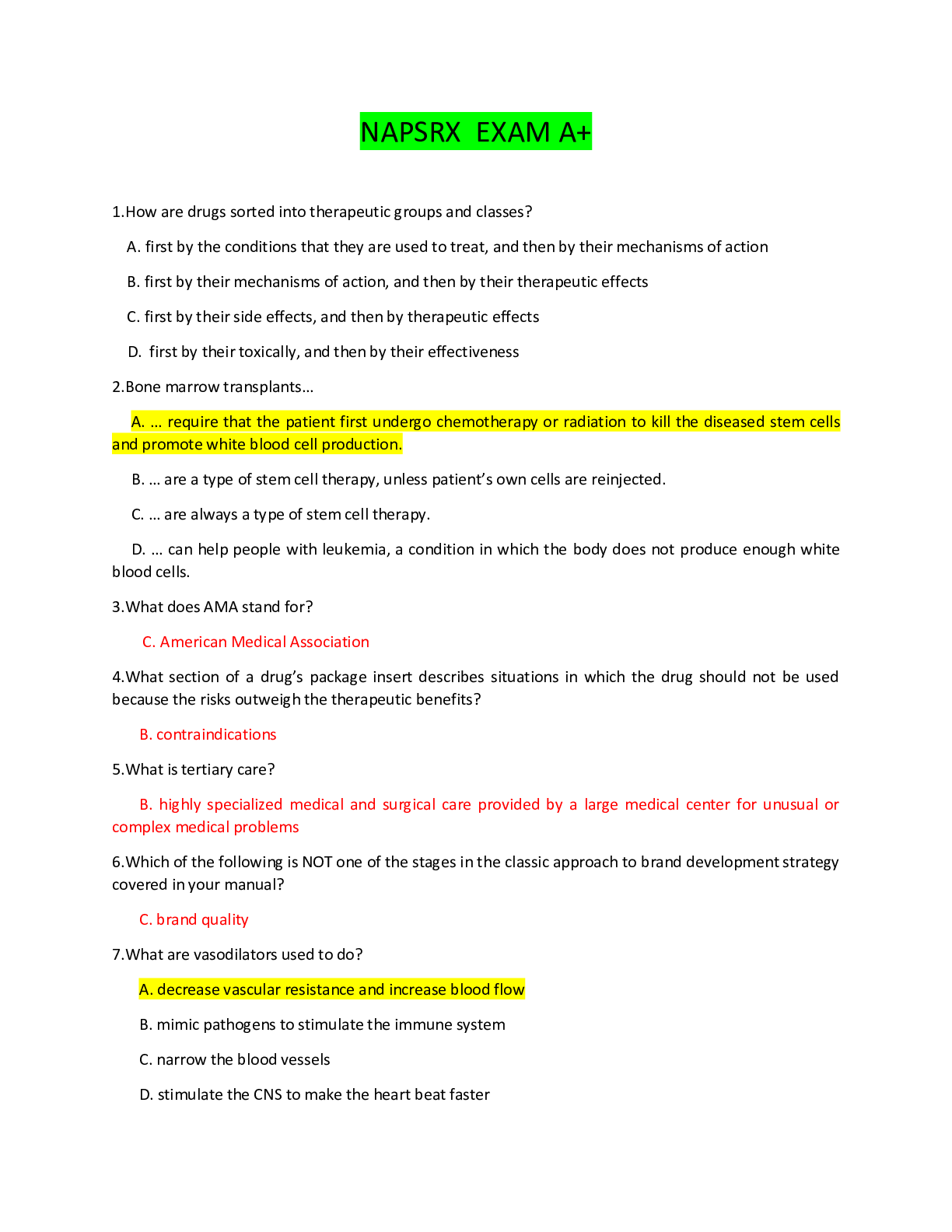 NAPSRX EXAM A+

1.How are drugs sorted into therapeutic groups and classes?

A. first by the conditions that they are used to treat, and then by their mechanisms of action

B. first by their mechanisms of action, and then by their therapeutic effects

C. first by their side effects, and then by therapeutic effects

D. first by their toxically, and then by their effectiveness

2.Bone marrow transplants…

A. … require that the patient first undergo chemotherapy or radiation to kill the diseased stem cells and promote white blood cell production.

B. … are a type of stem cell therapy, unless patient's own cells are reinjected.

C. … are always a type of stem cell therapy.

D. … can help people with leukemia, a condition in which the body does not produce enough white blood cells.

3.What does AMA stand for?

C. American Medical Association

4.What section of a drug's package insert describes situations in which the drug should not be used because the risks outweigh the therapeutic benefits?

B. contraindications

5.What is tertiary care?

B. highly specialized medical and surgical care provided by a large medical center for unusual or complex medical problems

6.Which of the following is NOT one of the stages in the classic approach to brand development strategy covered in your manual?

C. brand quality

7.What are vasodilators used to do?

A. decrease vascular resistance and increase blood flow

B. mimic pathogens to stimulate the immune system

C. narrow the blood vessels

D. stimulate the CNS to make the heart beat faster